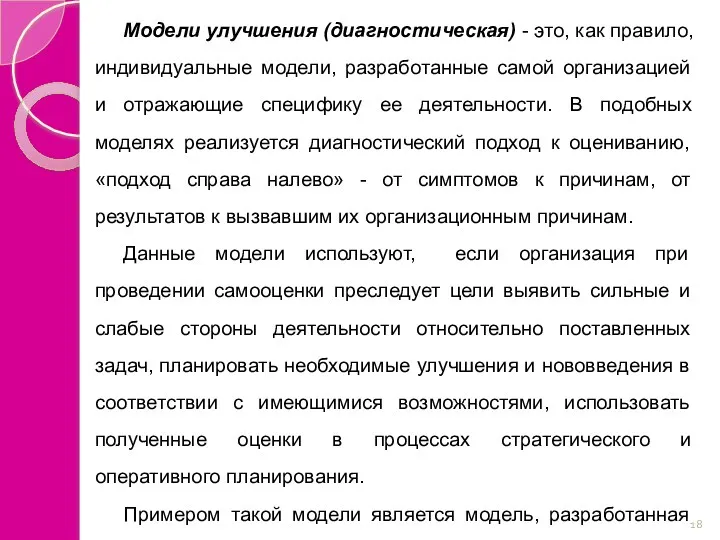 Модели улучшения (диагностическая) - это, как правило, индивидуальные модели, разработанные самой организацией и отражающие специфику ее деятельности. В подобных моделях реализуется диагностический подход к оцениванию, «подход справа налево» - от симптомов к причинам, от результатов к вызвавшим их организационным причинам.

Данные модели используют, если организация при проведении самооценки преследует цели выявить сильные и слабые стороны деятельности относительно поставленных задач, планировать необходимые улучшения и нововведения в соответствии с имеющимися возможностями, использовать полученные оценки в процессах стратегического и оперативного планирования.

Примером такой модели является модель, разработанная

18